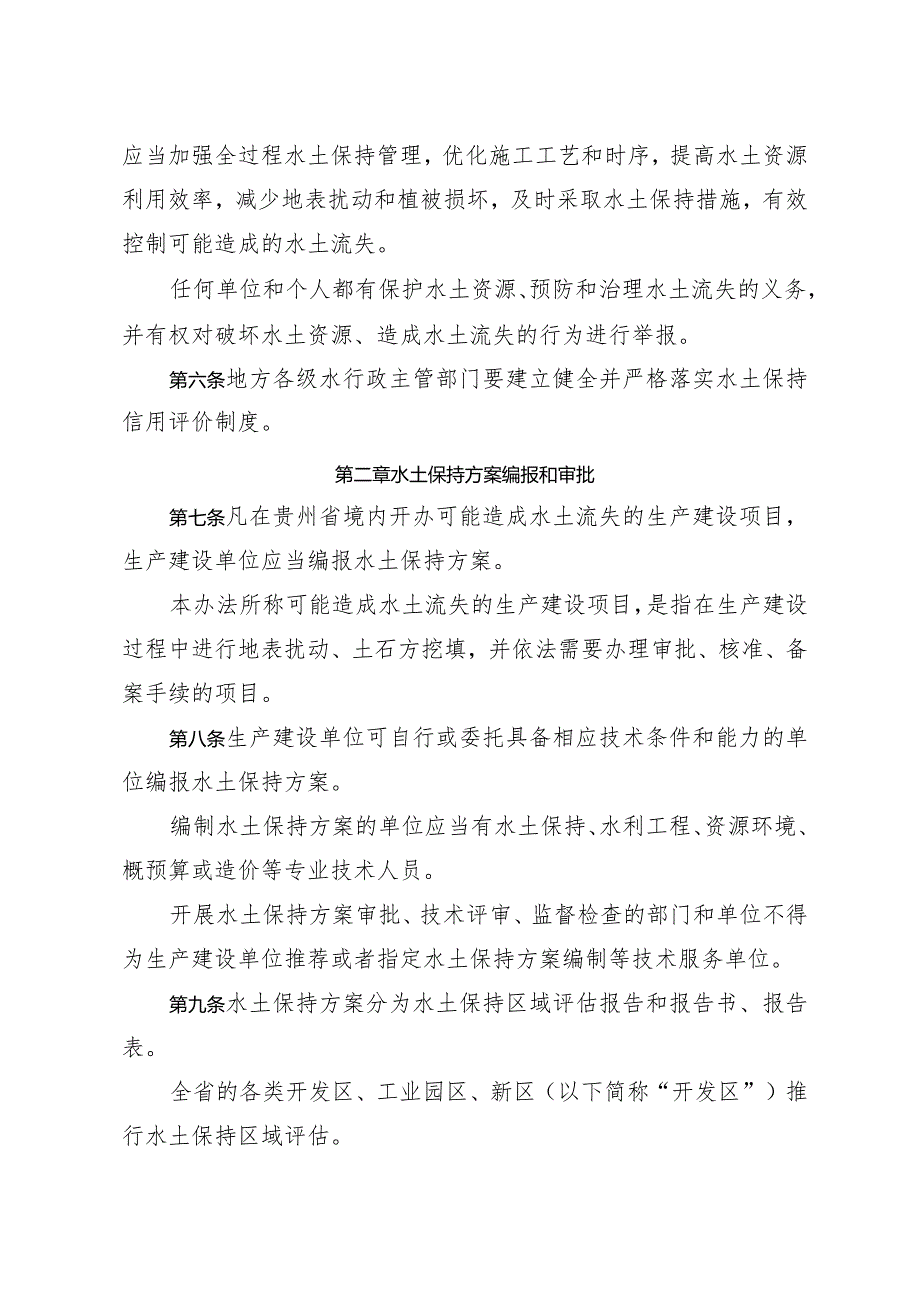 应当加强全过程水土保持管理，优化施工工艺和时序，提高水土资源利用效率，减少地表扰动和植被损坏，及时采取水土保持措施，有效控制可能造成的水土流失。

任何单位和个人都有保护水土资源、预防和治理水土流失的义务，并有权对破坏水土资源、造成水土流失的行为进行举报。

第六条地方各级水行政主管部门要建立健全并严格落实水土保持信用评价制度。

第二章水土保持方案编报和审批

第七条凡在贵州省境内开办可能造成水土流失的生产建设项目，生产建设单位应当编报水土保持方案。

本办法所称可能造成水土流失的生产建设项目，是指在生产建设过程中进行地表扰动、土石方挖填，并依法需要办理审批、核准、备案手续的项目。

第八条生产建设单位可自行或委托具备相应技术条件和能力的单位编报水土保持方案。

编制水土保持方案的单位应当有水土保持、水利工程、资源环境、概预算或造价等专业技术人员。

开展水土保持方案审批、技术评审、监督检查的部门和单位不得为生产建设单位推荐或者指定水土保持方案编制等技术服务单位。

第九条水土保持方案分为水土保持区域评估报告和报告书、报告表。

全省的各类开发区、工业园区、新区（以下简称“开发区”）推行水土保持区域评估。